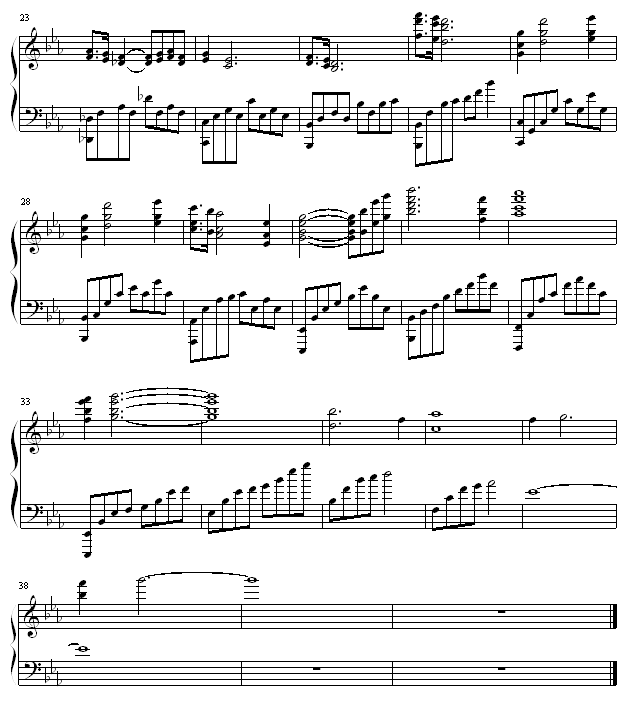 23

28

33

38